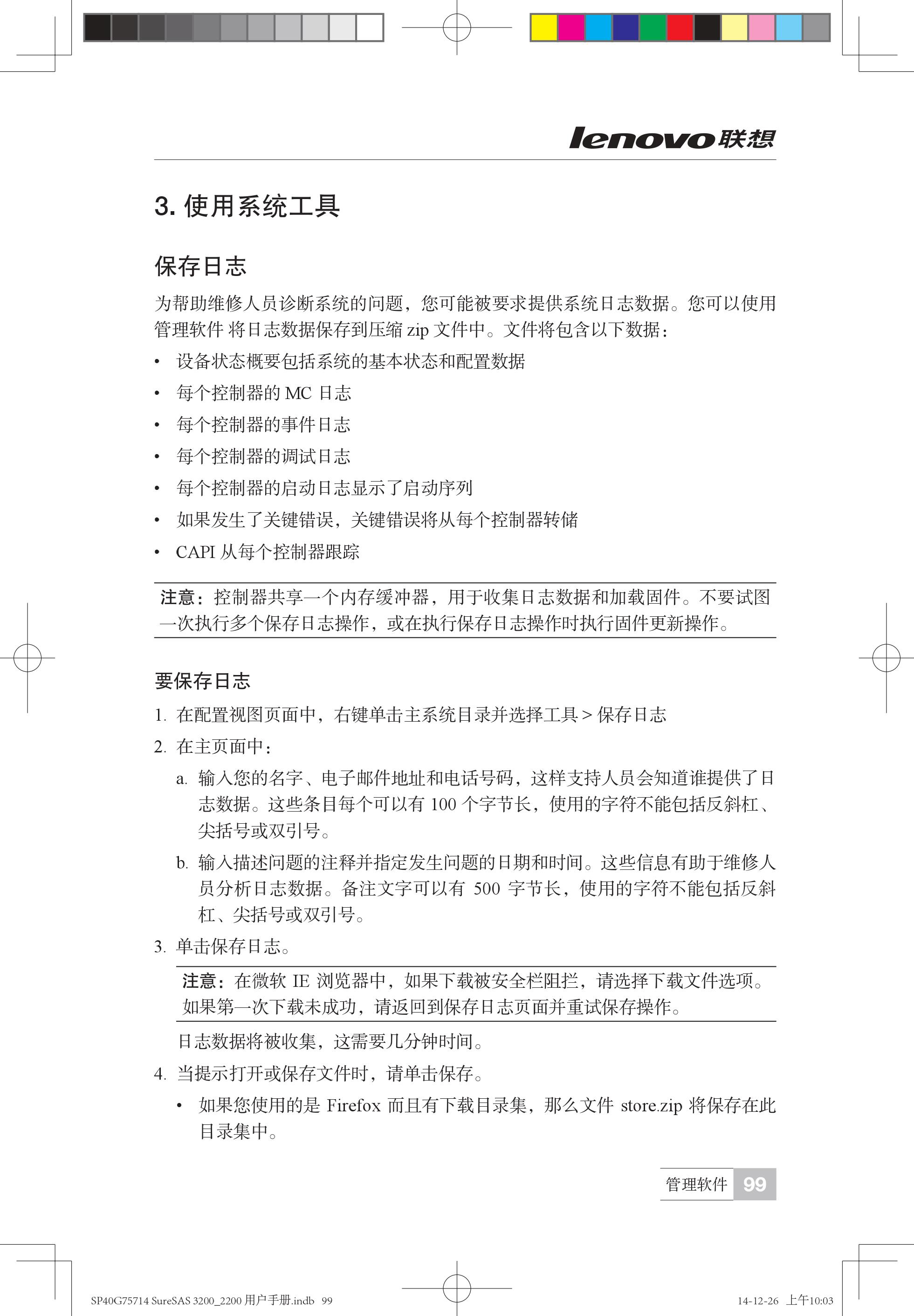 lenovo联想

3. 使用系统工具

保存日志

为帮助维修人员诊断系统的问题，您可能被要求提供系统日志数据。您可以使用管理软件 将日志数据保存到压缩 zip 文件中。文件将包含以下数据：

• 设备状态概要包括系统的基本状态和配置数据
• 每个控制器的 MC 日志
• 每个控制器的事件日志
• 每个控制器的调试日志
• 每个控制器的启动日志显示了启动序列
• 如果发生了关键错误，关键错误将从每个控制器转储
• CAPI 从每个控制器跟踪

注意：控制器共享一个内存缓冲器，用于收集日志数据和加载固件。不要试图一次执行多个保存日志操作，或在执行保存日志操作时执行固件更新操作。

要保存日志

1. 在配置视图页面中，右键单击主系统目录并选择工具 > 保存日志
2. 在主页面中：
a. 输入您的名字、电子邮件地址和电话号码，这样支持人员会知道谁提供了日志数据。这些条目每个可以有 100 个字节长，使用的字符不能包括反斜杠、尖括号或双引号。
b. 输入描述问题的注释并指定发生问题的日期和时间。这些信息有助于维修人员分析日志数据。备注文字可以有 500 字节长，使用的字符不能包括反斜杠、尖括号或双引号。
3. 单击保存日志。

注意：在微软 IE 浏览器中，如果下载被安全栏阻拦，请选择下载文件选项。如果第一次下载未成功，请返回到保存日志页面并重试保存操作。

日志数据将被收集，这需要几分钟时间。
4. 当提示打开或保存文件时，请单击保存。
• 如果您使用的是 Firefox 而且有下载目录集，那么文件 store.zip 将保存在此目录集中。

管理软件 99

SP40G75714 SureSAS 3200_2200 用户手册.indb 99 14-12-26 上午10:03